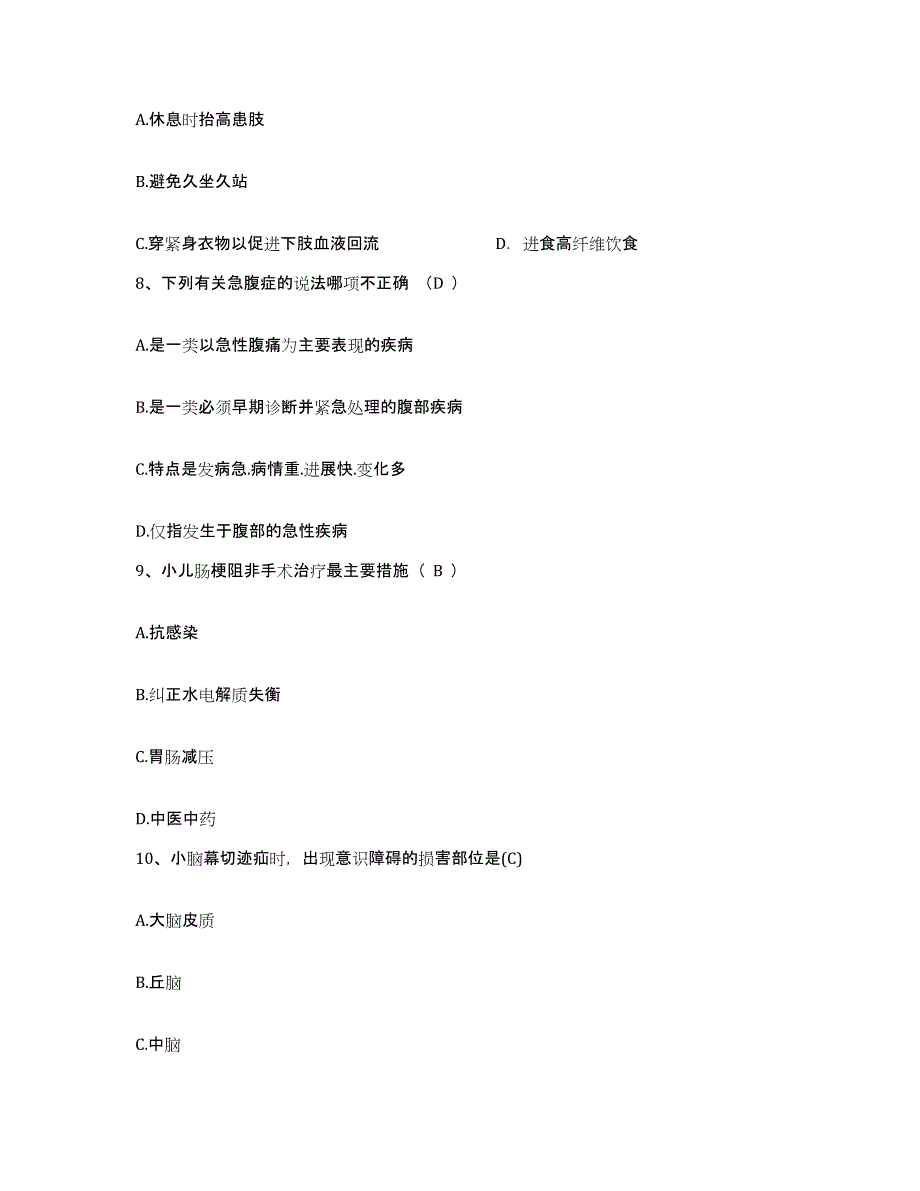 A.休息时抬高患肢

B.避免久坐久站

C.穿紧身衣物以促进下肢血液回流

D. 进食高纤维饮食

8、下列有关急腹症的说法哪项不正确 （D ）

A.是一类以急性腹痛为主要表现的疾病

B.是一类必须早期诊断并紧急处理的腹部疾病

C.特点是发病急.病情重.进展快.变化多

D.仅指发生于腹部的急性疾病

9、小儿肠梗阻非手术治疗最主要措施（ B ）

A.抗感染

B.纠正水电解质失衡

C.胃肠减压

D.中医中药

10、小脑幕切迹疝时，出现意识障碍的损害部位是(C)

A.大脑皮质

B.丘脑

C.中脑